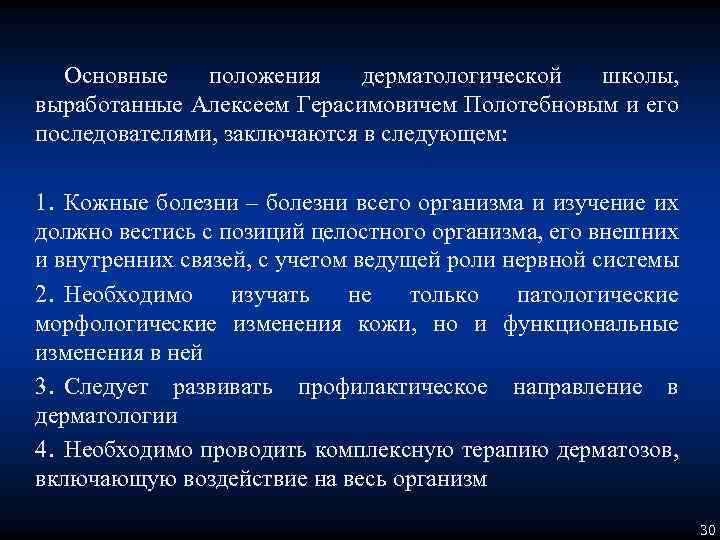 Основные положения дерматологической школы, выработанные Алексеем Герасимовичем Полотебновым и его последователями, заключаются в следующем:

1. Кожные болезни – болезни всего организма и изучение их должно вестись с позиций целостного организма, его внешних и внутренних связей, с учетом ведущей роли нервной системы

2. Необходимо изучать не только патологические морфологические изменения кожи, но и функциональные изменения в ней

3. Следует развивать профилактическое направление в дерматологии

4. Необходимо проводить комплексную терапию дерматозов, включающую воздействие на весь организм

30